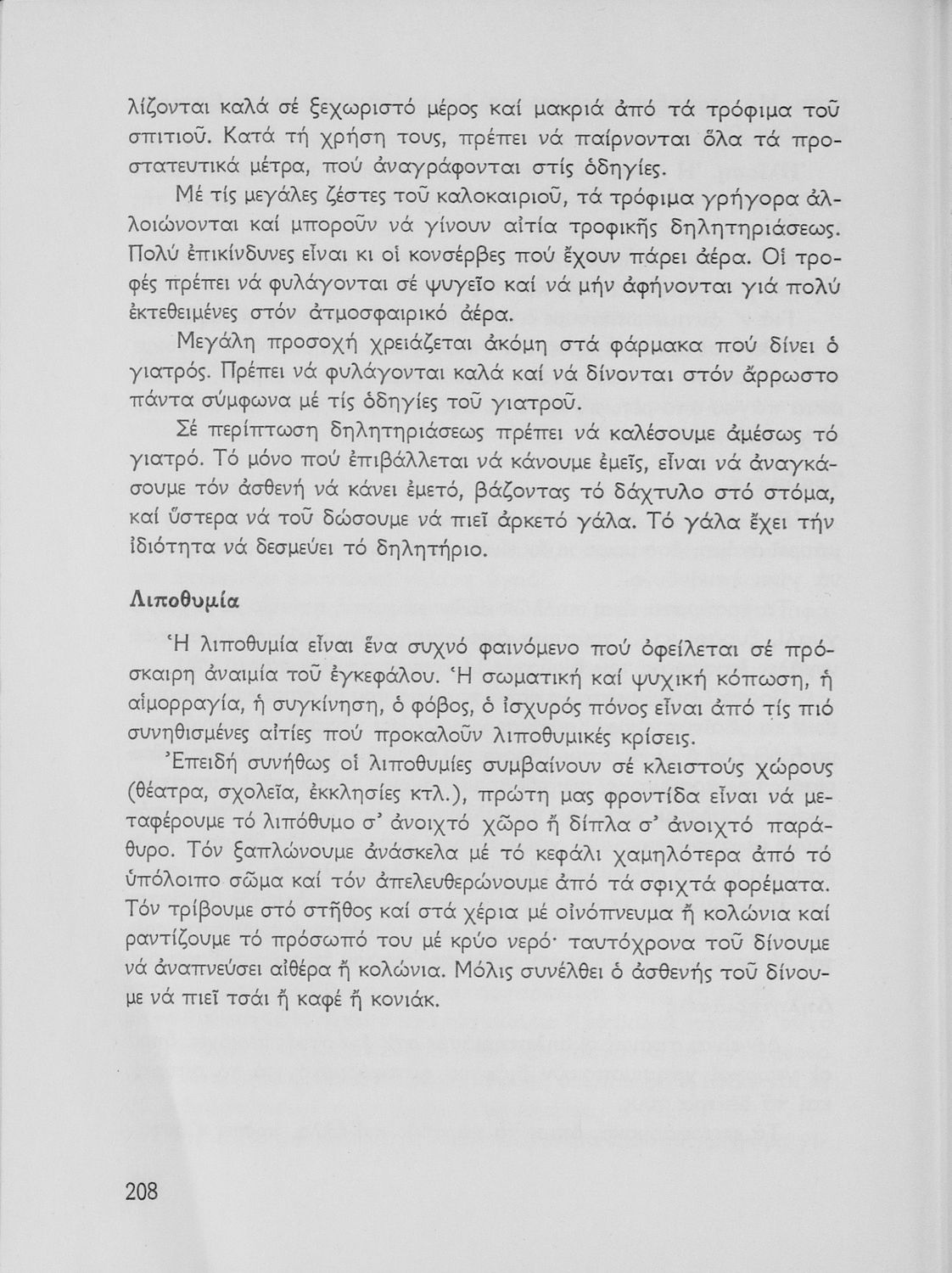 λίζονται καλά σέ ξεχωριστό μέρος καί μακριά ἀπό τά τρόφιμα τοῦ σπιτιοῦ. Κατά τή χρήση τους, πρέπει νά παίρνονται ὅλα τά προστατευτικά μέτρα, πού ἀναγράφονται στίς ὁδηγίες.

Μέ τίς μεγάλες ζέστες τοῦ καλοκαιριοῦ, τά τρόφιμα γρήγορα ἀλλοιώνονται καί μποροῦν νά γίνουν αἰτία τροφικῆς δηλητηριάσεως. Πολύ ἐπικίνδυνες εἶναι κι οἱ κονσέρβες πού ἔχουν πάρει ἀέρα. Οἱ τροφές πρέπει νά φυλάγονται σέ ψυγεῖο καί νά μήν ἀφήνονται γιά πολύ ἐκτεθειμένες στόν ἀτμοσφαιρικό ἀέρα.

Μεγάλη προσοχή χρειάζεται ἀκόμη στά φάρμακα πού δίνει ὁ γιατρός. Πρέπει νά φυλάγονται καλά καί νά δίνονται στόν ἄρρωστο πάντα σύμφωνα μέ τίς ὁδηγίες τοῦ γιατροῦ.

Σέ περίπτωση δηλητηριάσεως πρέπει νά καλέσουμε ἀμέσως τό γιατρό. Τό μόνο πού ἐπιβάλλεται νά κάνουμε ἐμεῖς, εἶναι νά ἀναγκάσουμε τόν ἀσθενή νά κάνει ἐμετό, βάζοντας τό δάχτυλο στό στόμα, καί ὕστερα νά τοῦ δώσουμε νά πιεῖ ἀρκετό γάλα. Τό γάλα ἔχει τήν ἰδιότητα νά δεσμεύει τό δηλητήριο.

Λιποθυμία

Ἡ λιποθυμία εἶναι ἕνα συχνό φαινόμενο πού ὀφείλεται σέ πρόσκαιρη ἀναιμία τοῦ ἐγκεφάλου. Ἡ σωματική καί ψυχική κόπωση, ἡ αἱμορραγία, ἡ συγκίνηση, ὁ φόβος, ὁ ἰσχυρός πόνος εἶναι ἀπό τίς πιό συνηθισμένες αἰτίες πού προκαλοῦν λιποθυμικές κρίσεις.

Ἐπειδή συνήθως οἱ λιποθυμίες συμβαίνουν σέ κλειστούς χώρους (θέατρα, σχολεῖα, ἐκκλησίες κτλ.), πρώτη μας φροντίδα εἶναι νά μεταφέρουμε τό λιπόθυμο σ' ἀνοιχτό χῶρο ἤ δίπλα σ' ἀνοιχτό παράθυρο. Τόν ξαπλώνουμε ἀνάσκελα μέ τό κεφάλι χαμηλότερα ἀπό τό ὑπόλοιπο σῶμα καί τόν ἀπελευθερώνουμε ἀπό τά σφιχτά φορέματα. Τόν τρίβουμε στό στῆθος καί στά χέρια μέ οἰνόπνευμα ἤ κολώνια καί ραντίζουμε τό πρόσωπό του μέ κρύο νερό· ταυτόχρονα τοῦ δίνουμε νά ἀναπνεύσει αἰθέρα ἤ κολώνια. Μόλις συνέλθει ὁ ἀσθενής τοῦ δίνουμε νά πιεῖ τσάι ἤ καφέ ἤ κονιάκ.

208